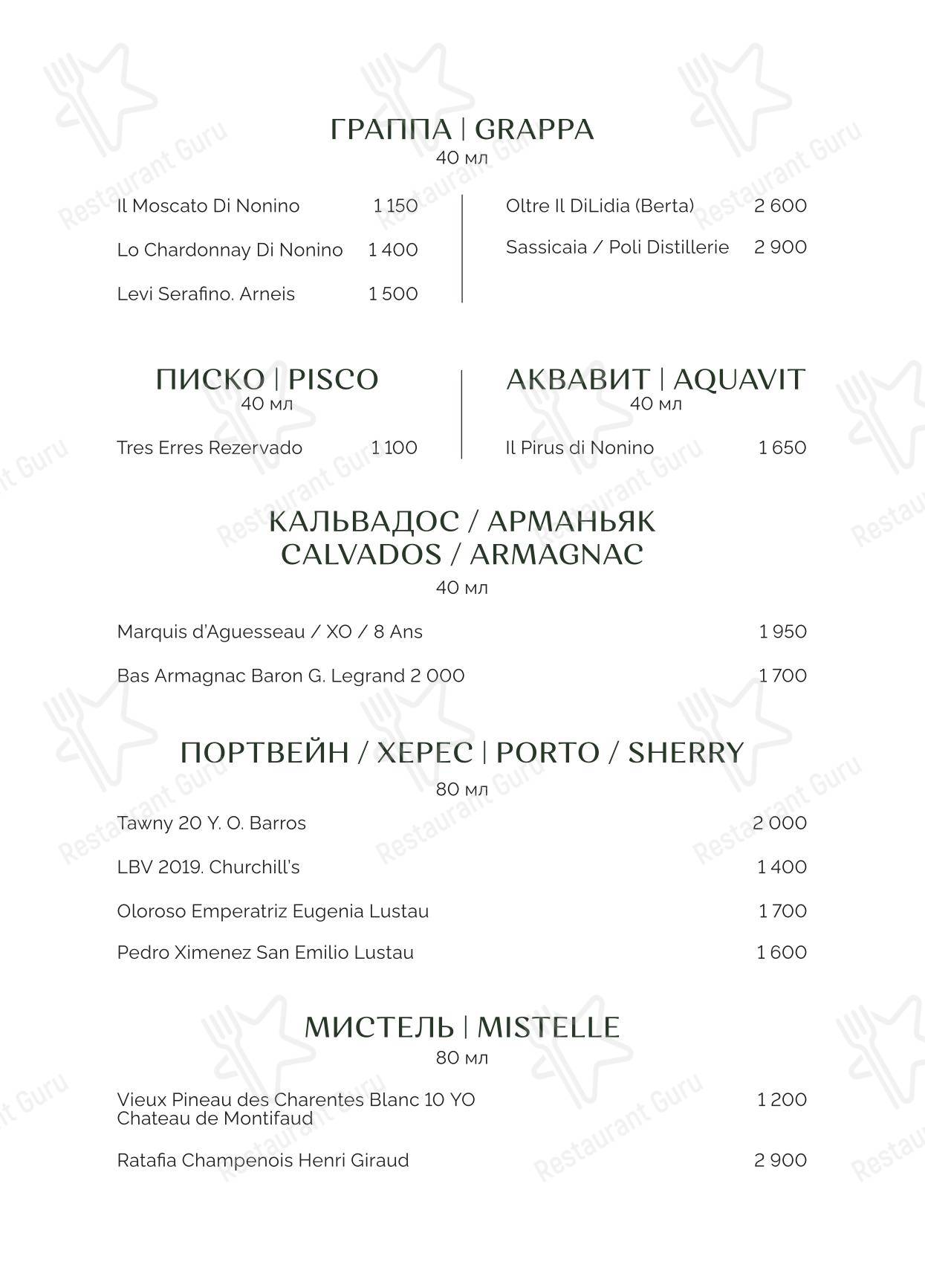 ГРАППА | GRAPPA
40 мл

Il Moscato Di Nonino 1 150
Lo Chardonnay Di Nonino 1 400
Levi Serafino. Arneis 1 500

Oltre Il DiLidia (Berta) 2 600
Sassicaia / Poli Distillerie 2 900

ПИСКО | PISCO
40 мл

Tres Erres Rezervado 1 100

АКВАВИТ | AQUAVIT
40 мл

Il Pirus di Nonino 1 650

КАЛЬВАДОС / АРМАНЬЯК
CALVADOS / ARMAGNAC
40 мл

Marquis d'Aguesseau / XO / 8 Ans 1 950
Bas Armagnac Baron G. Legrand 2 000 1 700

ПОРТВЕЙН / ХЕРЕС | PORTO / SHERRY
80 мл

Tawny 20 Y. O. Barros 2 000
LBV 2019. Churchill's 1 400
Oloroso Emperatriz Eugenia Lustau 1 700
Pedro Ximenez San Emilio Lustau 1 600

МИСТЕЛЬ | MISTELLE
80 мл

Vieux Pineau des Charentes Blanc 10 YO Chateau de Montifaud 1 200
Ratafia Champenois Henri Giraud 2 900

Restaurant Guru